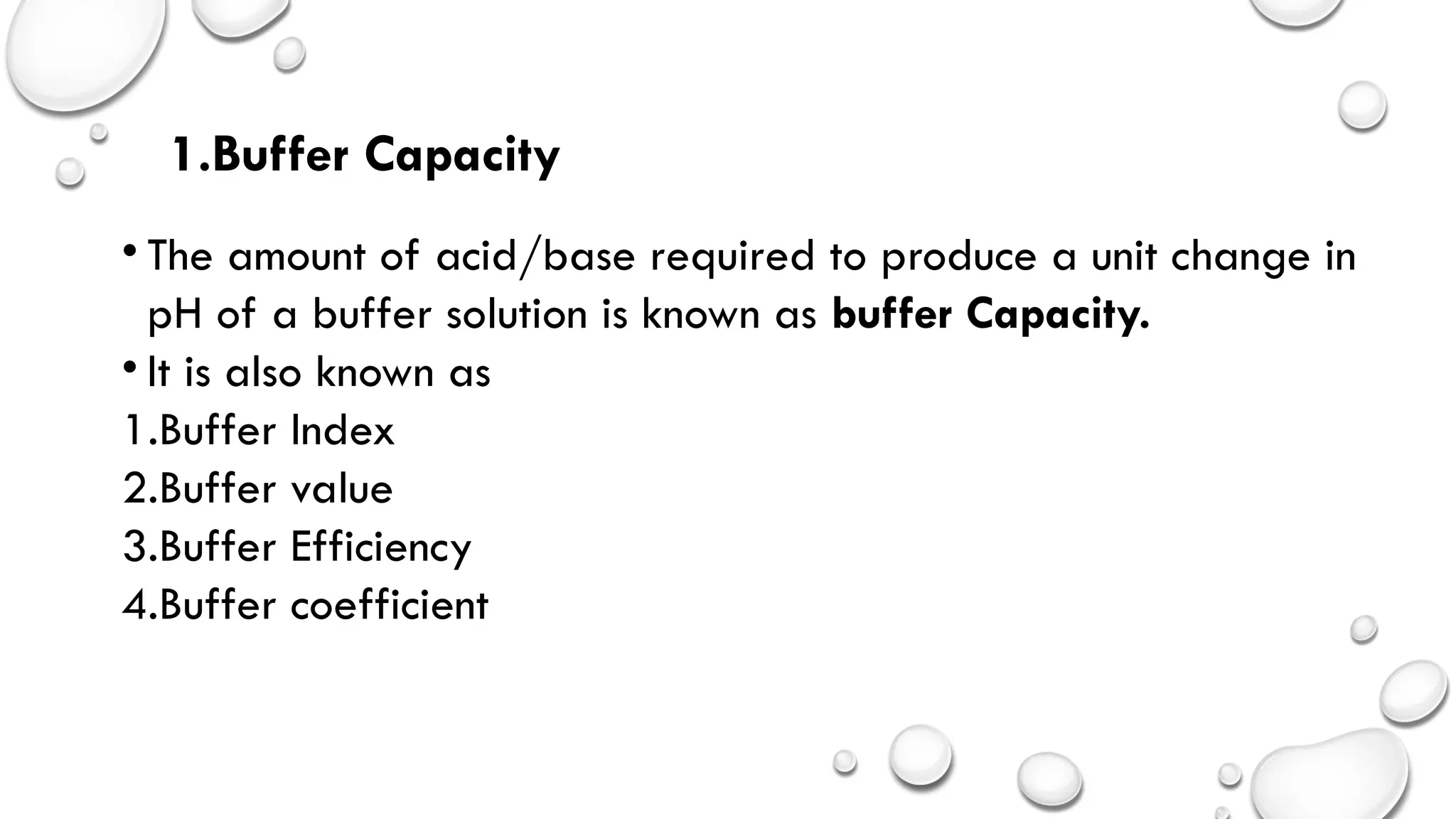 1.Buffer Capacity

• The amount of acid/base required to produce a unit change in pH of a buffer solution is known as buffer Capacity.
• It is also known as
1.Buffer Index
2.Buffer value
3.Buffer Efficiency
4.Buffer coefficient